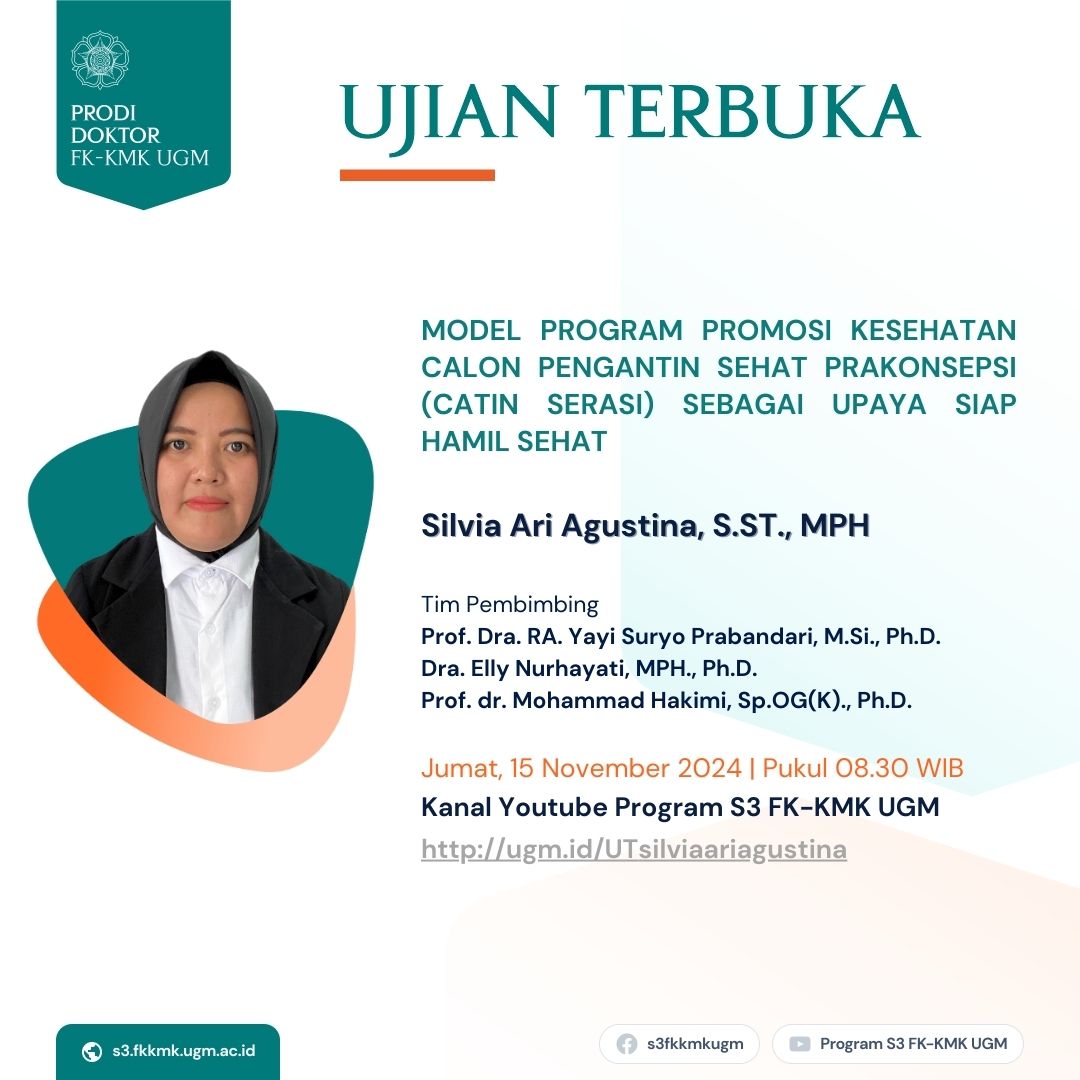 PRODI
DOKTOR
FK-KMK UGM

UJIAN TERBUKA

MODEL PROGRAM PROMOSI KESEHATAN CALON PENGANTIN SEHAT PRAKONSEPSI (CATIN SERASI) SEBAGAI UPAYA SIAP HAMIL SEHAT

Silvia Ari Agustina, S.ST., MPH

Tim Pembimbing
Prof. Dra. RA. Yayi Suryo Prabandari, M.Si., Ph.D.
Dra. Elly Nurhayati, MPH., Ph.D.
Prof. dr. Mohammad Hakimi, Sp.OG(K)., Ph.D.

Jumat, 15 November 2024 | Pukul 08.30 WIB
Kanal Youtube Program S3 FK-KMK UGM
http://ugm.id/UTsilviaariagustina

s3.fkkmk.ugm.ac.id

s3fkkmkugm

Program S3 FK-KMK UGM